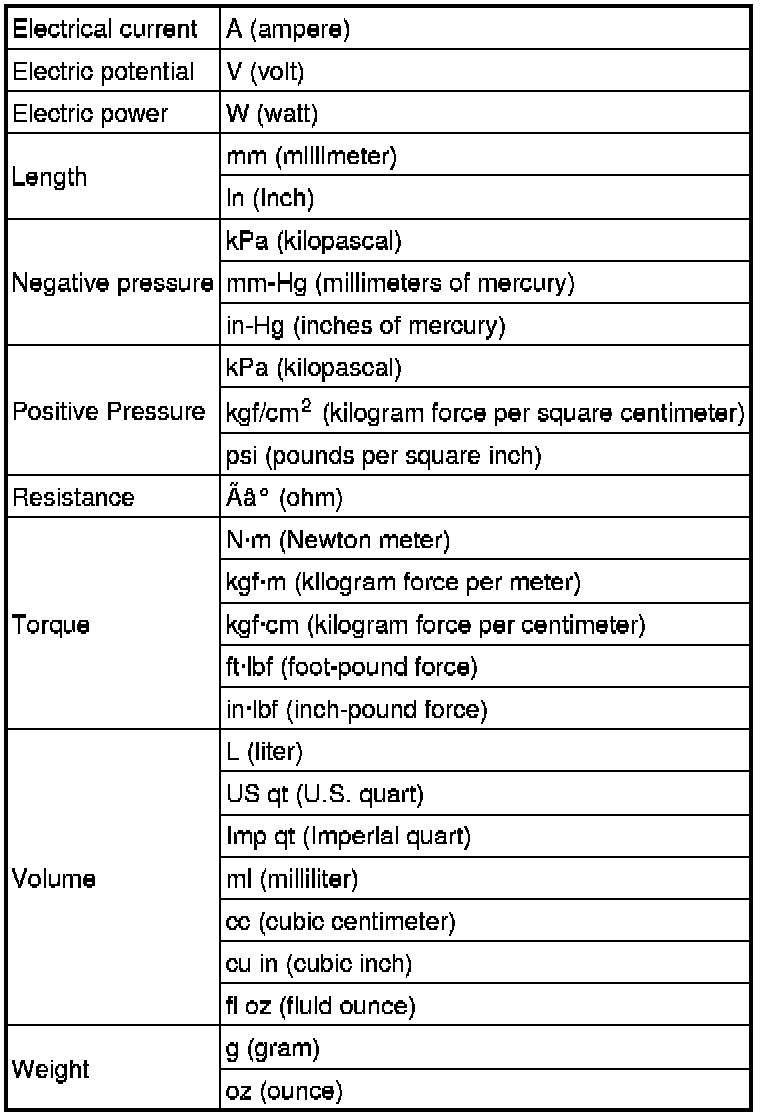 | Electrical current | A (ampere) |
|---|---|
| Electric potential | V (volt) |
| Electric power | W (watt) |
| Length | mm (millimeter) |
| | in (inch) |
| Negative pressure | kPa (kilopascal) |
| | mm-Hg (millimeters of mercury) |
| | in-Hg (inches of mercury) |
| Positive Pressure | kPa (kilopascal) |
| | kgf/cm$^2$ (kilogram force per square centimeter) |
| | psi (pounds per square inch) |
| Resistance | Ãâ° (ohm) |
| Torque | N·m (Newton meter) |
| | kgf·m (kilogram force per meter) |
| | kgf·cm (kilogram force per centimeter) |
| | ft·lbf (foot-pound force) |
| | in·lbf (inch-pound force) |
| Volume | L (liter) |
| | US qt (U.S. quart) |
| | Imp qt (Imperial quart) |
| | ml (milliliter) |
| | cc (cubic centimeter) |
| | cu in (cubic inch) |
| | fl oz (fluid ounce) |
| Weight | g (gram) |
| | oz (ounce) |